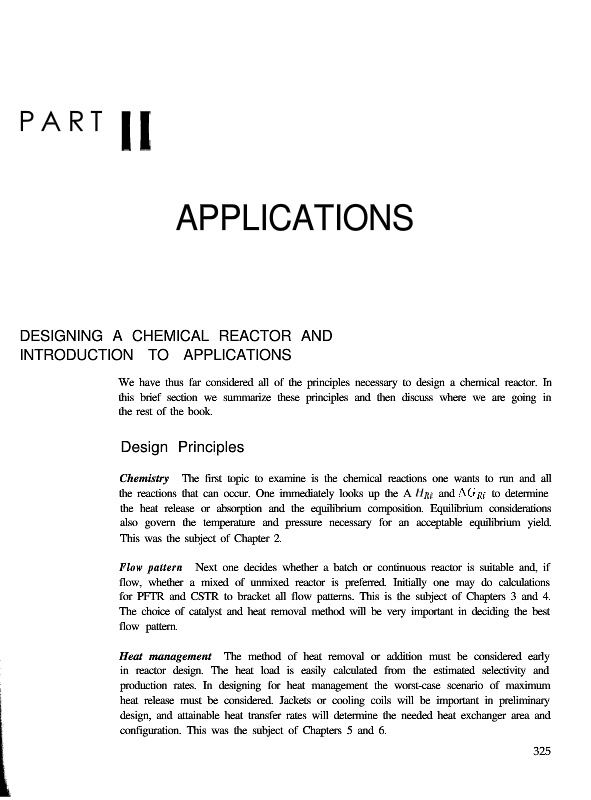 PART II

APPLICATIONS

DESIGNING A CHEMICAL REACTOR AND INTRODUCTION TO APPLICATIONS

We have thus far considered all of the principles necessary to design a chemical reactor. In this brief section we summarize these principles and then discuss where we are going in the rest of the book.

Design Principles

Chemistry The first topic to examine is the chemical reactions one wants to run and all the reactions that can occur. One immediately looks up the A $H_{Ri}$ and $\Delta G_{Ri}$ to determine the heat release or absorption and the equilibrium composition. Equilibrium considerations also govern the temperature and pressure necessary for an acceptable equilibrium yield. This was the subject of Chapter 2.

Flow pattern Next one decides whether a batch or continuous reactor is suitable and, if flow, whether a mixed of unmixed reactor is preferred. Initially one may do calculations for PFTR and CSTR to bracket all flow patterns. This is the subject of Chapters 3 and 4. The choice of catalyst and heat removal method will be very important in deciding the best flow pattern.

Heat management The method of heat removal or addition must be considered early in reactor design. The heat load is easily calculated from the estimated selectivity and production rates. In designing for heat management the worst-case scenario of maximum heat release must be considered. Jackets or cooling coils will be important in preliminary design, and attainable heat transfer rates will determine the needed heat exchanger area and configuration. This was the subject of Chapters 5 and 6.

325